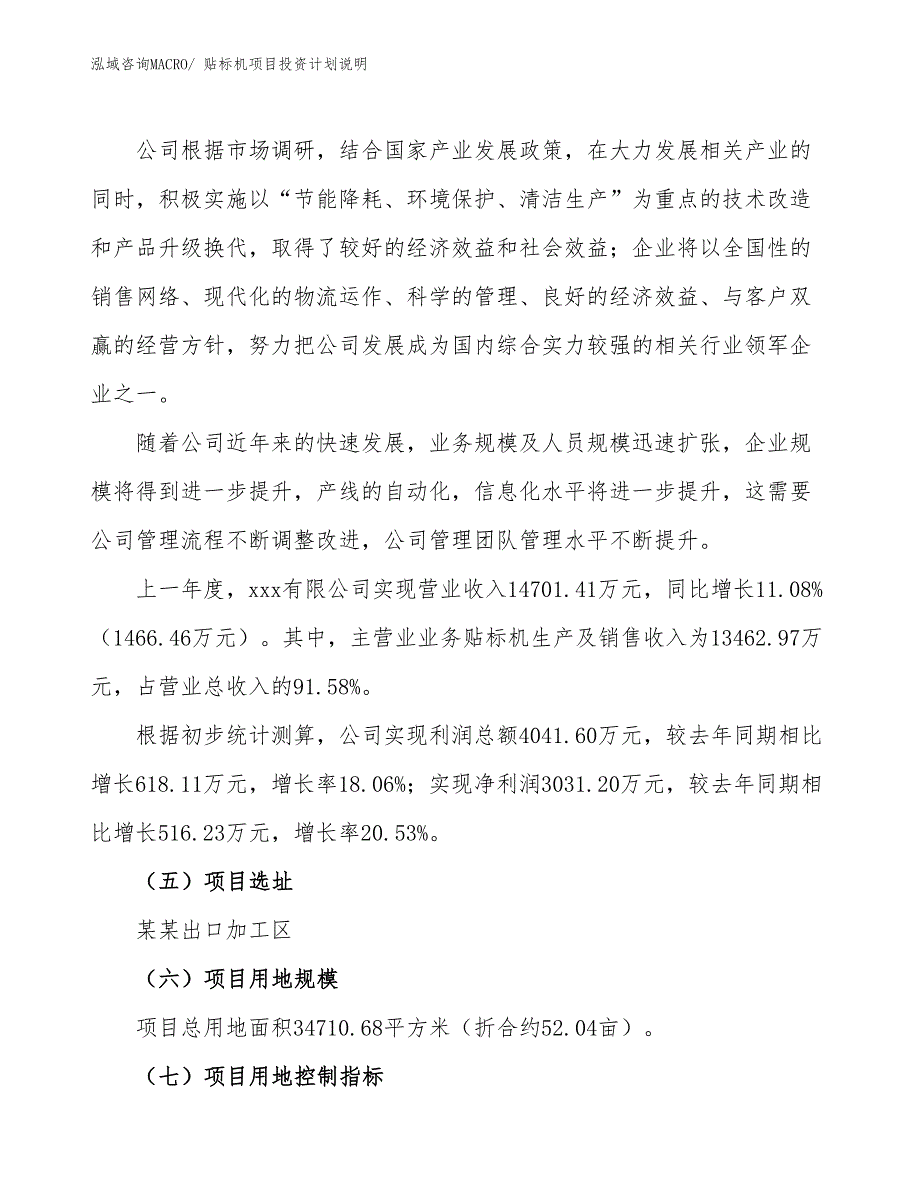 泓域咨询MACRO/ 贴标机项目投资计划说明

公司根据市场调研，结合国家产业发展政策，在大力发展相关产业的同时，积极实施以“节能降耗、环境保护、清洁生产”为重点的技术改造和产品升级换代，取得了较好的经济效益和社会效益；企业将以全国性的销售网络、现代化的物流运作、科学的管理、良好的经济效益、与客户双赢的经营方针，努力把公司发展成为国内综合实力较强的相关行业领军企业之一。

随着公司近年来的快速发展，业务规模及人员规模迅速扩张，企业规模将得到进一步提升，产线的自动化，信息化水平将进一步提升，这需要公司管理流程不断调整改进，公司管理团队管理水平不断提升。

上一年度，xxx有限公司实现营业收入14701.41万元，同比增长11.08%（1466.46万元）。其中，主营业业务贴标机生产及销售收入为13462.97万元，占营业总收入的91.58%。

根据初步统计测算，公司实现利润总额4041.60万元，较去年同期相比增长618.11万元，增长率18.06%；实现净利润3031.20万元，较去年同期相比增长516.23万元，增长率20.53%。

（五）项目选址

某某出口加工区

（六）项目用地规模

项目总用地面积34710.68平方米（折合约52.04亩）。

（七）项目用地控制指标